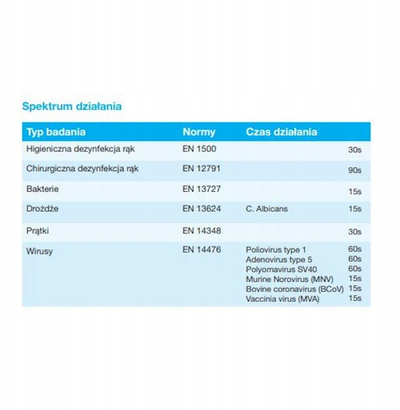 Spektrum działania

| Typ badania | Normy | Czas działania | |
|---|---|---|---|
| Higieniczna dezynfekcja rąk | EN 1500 | | 30s |
| Chirurgiczna dezynfekcja rąk | EN 12791 | | 90s |
| Bakterie | EN 13727 | | 15s |
| Drożdże | EN 13624 | C. Albicans | 15s |
| Prątki | EN 14348 | | 30s |
| Wirusy | EN 14476 | Poliovirus type 1 | 60s |
| | | Adenovirus type 5 | 60s |
| | | Polyomavirus SV40 | 60s |
| | | Murine Norovirus (MNV) | 15s |
| | | Bovine coronavirus (BCoV) | 15s |
| | | Vaccinia virus (MVA) | 15s |